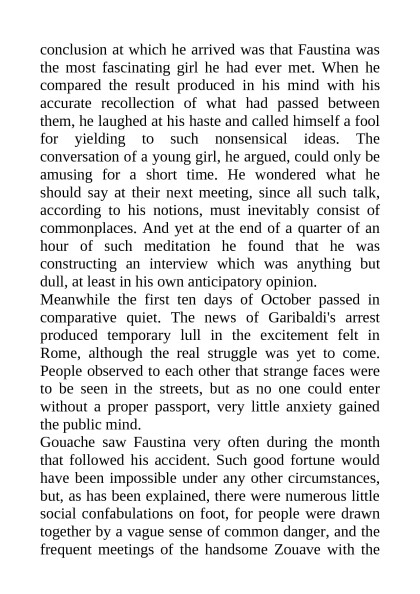 conclusion at which he arrived was that Faustina was the most fascinating girl he had ever met. When he compared the result produced in his mind with his accurate recollection of what had passed between them, he laughed at his haste and called himself a fool for yielding to such nonsensical ideas. The conversation of a young girl, he argued, could only be amusing for a short time. He wondered what he should say at their next meeting, since all such talk, according to his notions, must inevitably consist of commonplaces. And yet at the end of a quarter of an hour of such meditation he found that he was constructing an interview which was anything but dull, at least in his own anticipatory opinion.
Meanwhile the first ten days of October passed in comparative quiet. The news of Garibaldi's arrest produced temporary lull in the excitement felt in Rome, although the real struggle was yet to come. People observed to each other that strange faces were to be seen in the streets, but as no one could enter without a proper passport, very little anxiety gained the public mind.
Gouache saw Faustina very often during the month that followed his accident. Such good fortune would have been impossible under any other circumstances, but, as has been explained, there were numerous little social confabulations on foot, for people were drawn together by a vague sense of common danger, and the frequent meetings of the handsome Zouave with the